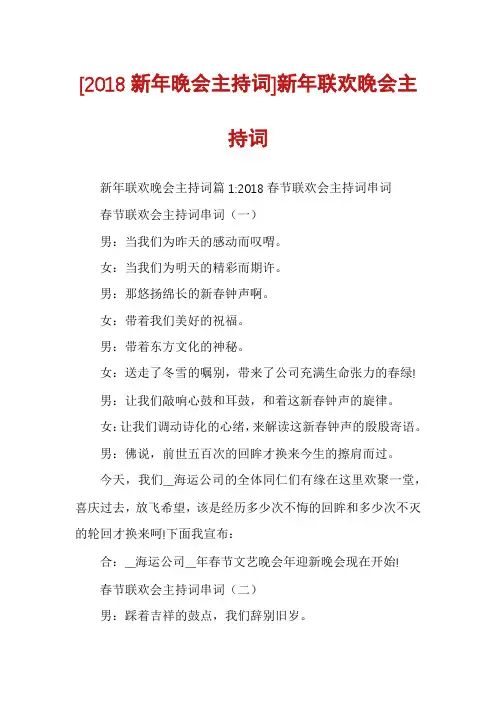 [2018 新年晚会主持词]新年联欢晚会主持词

新年联欢晚会主持词篇 1:2018 春节联欢会主持词串词

春节联欢会主持词串词（一）

男：当我们为昨天的感动而叹喟。

女：当我们为明天的精彩而期许。

男：那悠扬绵长的新春钟声啊。

女：带着我们美好的祝福。

男：带着东方文化的神秘。

女：送走了冬雪的嘱别，带来了公司充满生命张力的春绿!

男：让我们敲响心鼓和耳鼓，和着这新春钟声的旋律。

女：让我们调动诗化的心绪，来解读这新春钟声的殷殷寄语。

男：佛说，前世五百次的回眸才换来今生的擦肩而过。

今天，我们__海运公司的全体同仁们有缘在这里欢聚一堂，喜庆过去，放飞希望，该是经历多少次不悔的回眸和多少次不灭的轮回才换来呵!下面我宣布：

合：__海运公司__年春节文艺晚会年迎新晚会现在开始!

春节联欢会主持词串词（二）

男：踩着吉祥的鼓点，我们辞别旧岁。